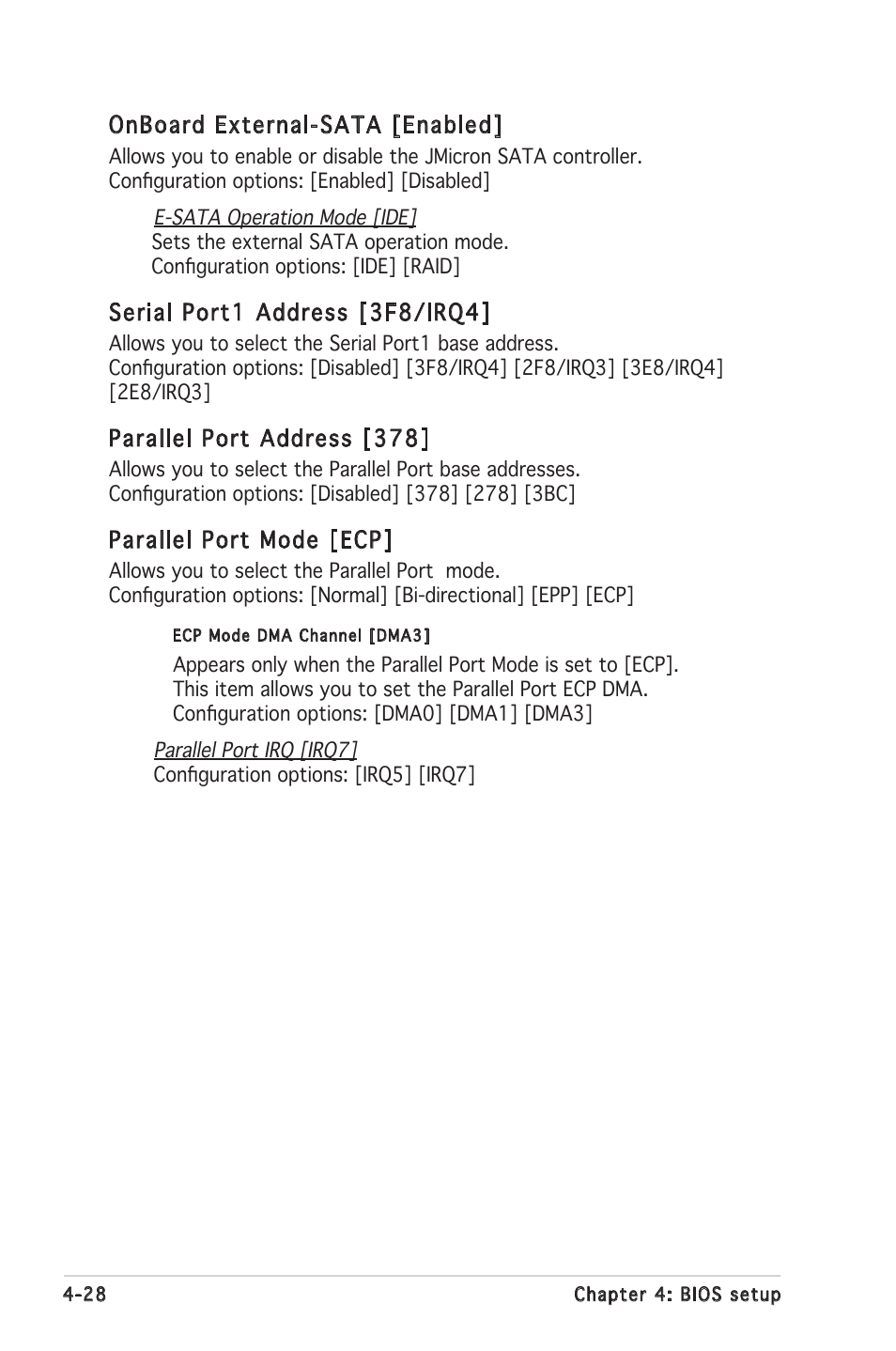 OnBoard External-SATA [Enabled]

Allows you to enable or disable the JMicron SATA controller. Configuration options: [Enabled] [Disabled]

E-SATA Operation Mode [IDE]

Sets the external SATA operation mode. Configuration options: [IDE] [RAID]

Serial Port1 Address [3F8/IRQ4]

Allows you to select the Serial Port1 base address. Configuration options: [Disabled] [3F8/IRQ4] [2F8/IRQ3] [3E8/IRQ4] [2E8/IRQ3]

Parallel Port Address [378]

Allows you to select the Parallel Port base addresses. Configuration options: [Disabled] [378] [278] [3BC]

Parallel Port Mode [ECP]

Allows you to select the Parallel Port  mode. Configuration options: [Normal] [Bi-directional] [EPP] [ECP]

ECP Mode DMA Channel [DMA3]

Appears only when the Parallel Port Mode is set to [ECP]. This item allows you to set the Parallel Port ECP DMA. Configuration options: [DMA0] [DMA1] [DMA3]

Parallel Port IRQ [IRQ7]

Configuration options: [IRQ5] [IRQ7]

4-28 Chapter 4: BIOS setup